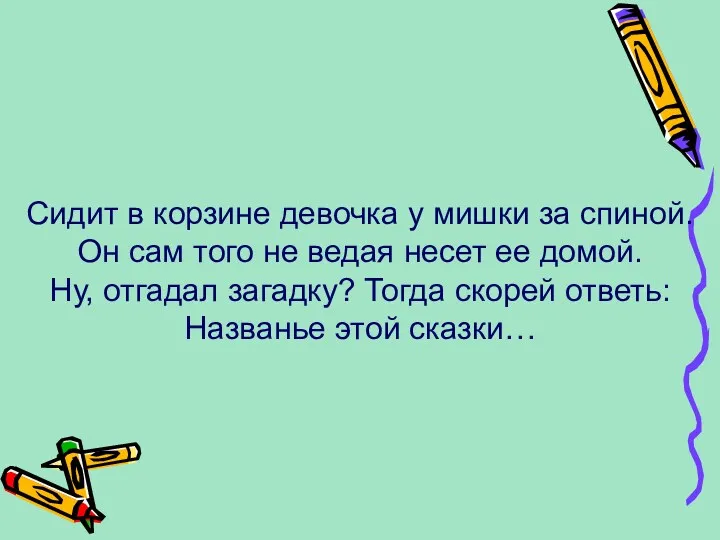 Сидит в корзине девочка у мишки за спиной.
Он сам того не ведая несет ее домой.
Ну, отгадал загадку? Тогда скорей ответь:
Названье этой сказки…